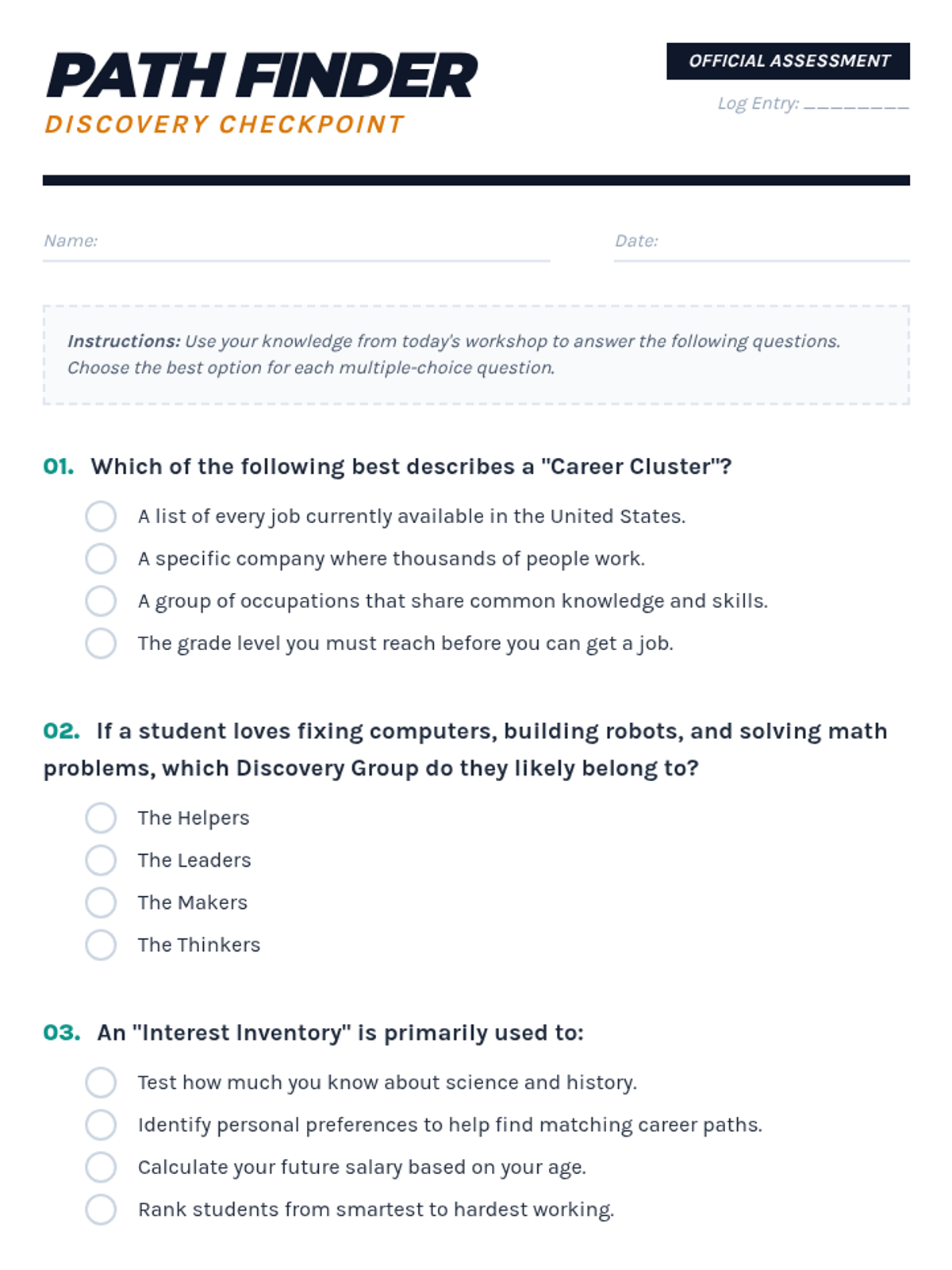 PATH FINDER
DISCOVERY CHECKPOINT

OFFICIAL ASSESSMENT

Log Entry: ________

Name:

Date:

Instructions: Use your knowledge from today's workshop to answer the following questions. Choose the best option for each multiple-choice question.

01. Which of the following best describes a "Career Cluster"?

A list of every job currently available in the United States.

A specific company where thousands of people work.

A group of occupations that share common knowledge and skills.

The grade level you must reach before you can get a job.

02. If a student loves fixing computers, building robots, and solving math problems, which Discovery Group do they likely belong to?

The Helpers

The Leaders

The Makers

The Thinkers

03. An "Interest Inventory" is primarily used to:

Test how much you know about science and history.

Identify personal preferences to help find matching career paths.

Calculate your future salary based on your age.

Rank students from smartest to hardest working.